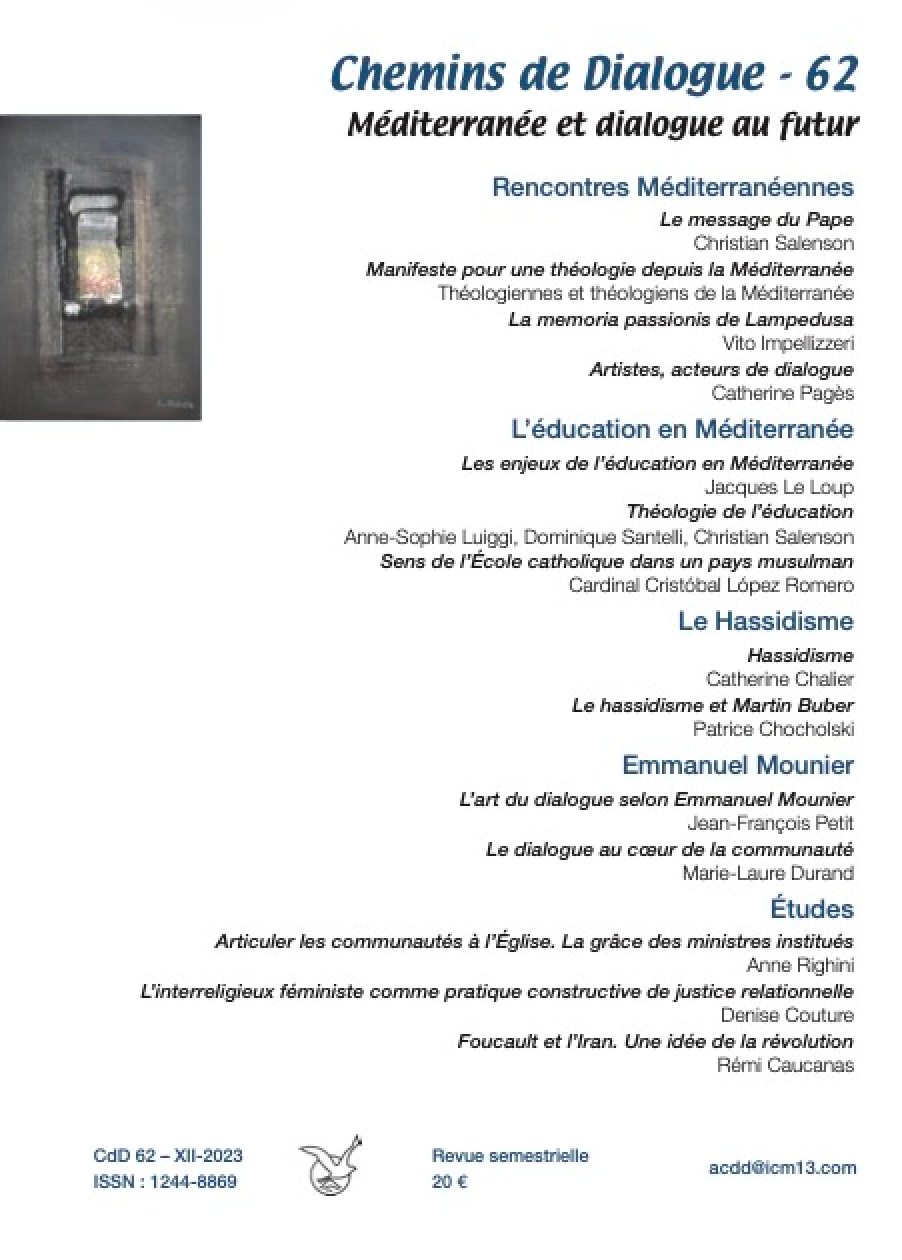 Chemins de Dialogue - 62
Méditerranée et dialogue au futur

Rencontres Méditerranéennes

Le message du Pape
Christian Salenson

Manifeste pour une théologie depuis la Méditerranée
Théologiennes et théologiens de la Méditerranée

La memoria passionis de Lampedusa
Vito Impellizzeri

Artistes, acteurs de dialogue
Catherine Pagès

L'éducation en Méditerranée

Les enjeux de l'éducation en Méditerranée
Jacques Le Loup

Théologie de l'éducation
Anne-Sophie Luiggi, Dominique Santelli, Christian Salenson

Sens de l'École catholique dans un pays musulman
Cardinal Cristóbal López Romero

Le Hassidisme

Hassidisme
Catherine Chalier

Le hassidisme et Martin Buber
Patrice Chocholski

Emmanuel Mounier

L'art du dialogue selon Emmanuel Mounier
Jean-François Petit

Le dialogue au cœur de la communauté
Marie-Laure Durand

Études

Articuler les communautés à l'Église. La grâce des ministres institués
Anne Righini

L'interreligieux féministe comme pratique constructive de justice relationnelle
Denise Couture

Foucault et l'Iran. Une idée de la révolution
Rémi Caucanas

CdD 62 – XII-2023
ISSN : 1244-8869

Revue semestrielle
20 €

acdd@icm13.com